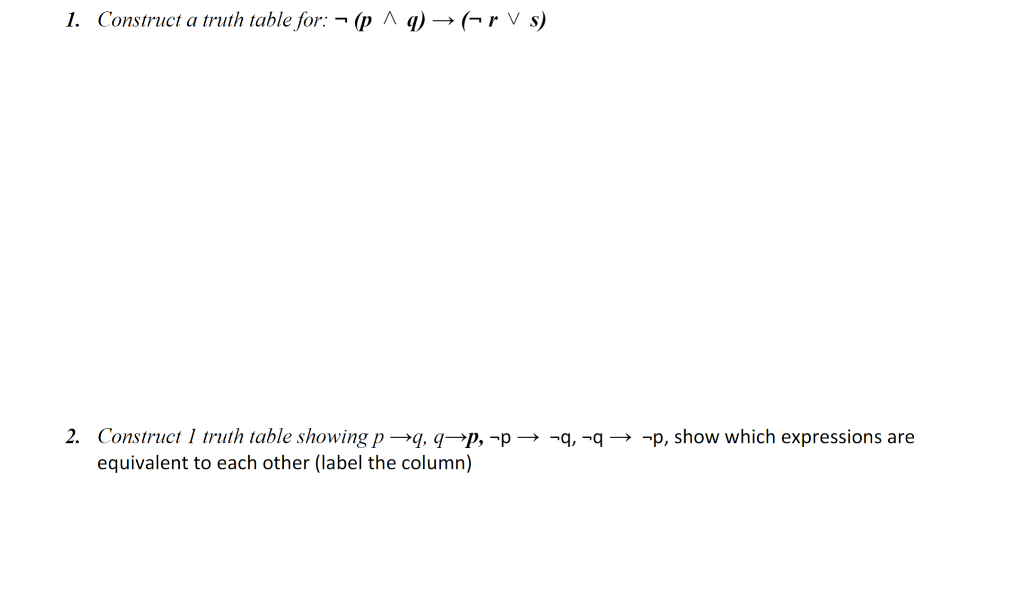 1. Construct a truth table for: $\neg (p \wedge q) \rightarrow (\neg r \vee s)$

2. Construct 1 truth table showing $p \rightarrow q$, $q \rightarrow p$, $\neg p \rightarrow \neg q$, $\neg q \rightarrow \neg p$, show which expressions are equivalent to each other (label the column)